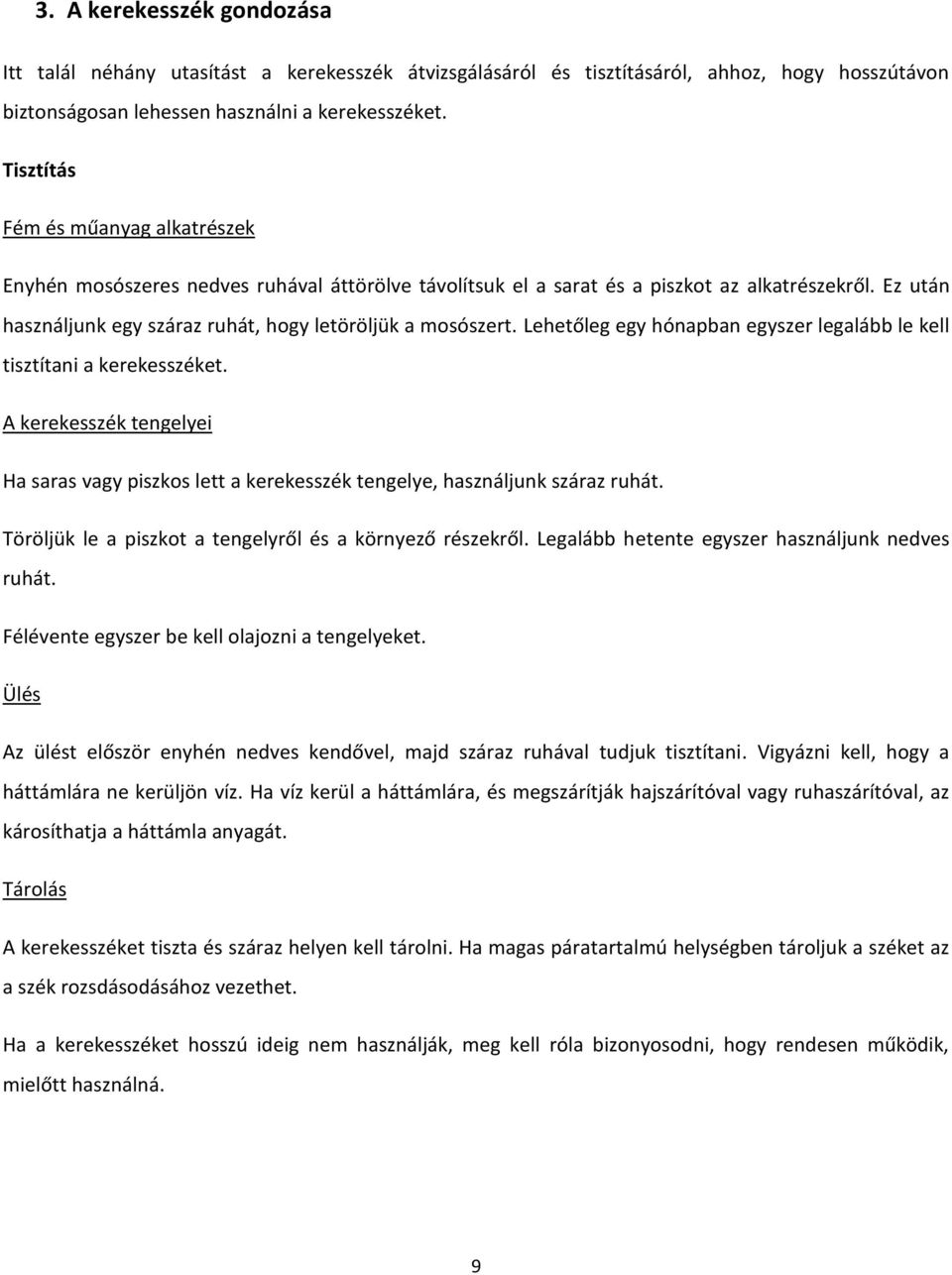 3. A kerekesszék gondozása

Itt talál néhány utasítást a kerekesszék átvizsgálásáról és tisztításáról, ahhoz, hogy hosszútávon biztonságosan lehessen használni a kerekesszéket.

Tisztítás

Fém és műanyag alkatrészek

Enyhén mosószeres nedves ruhával áttörölve távolítsuk el a sarat és a piszkot az alkatrészekről. Ez után használjunk egy száraz ruhát, hogy letöröljük a mosószert. Lehetőleg egy hónapban egyszer legalább le kell tisztítani a kerekesszéket.

A kerekesszék tengelyei

Ha saras vagy piszkos lett a kerekesszék tengelye, használjunk száraz ruhát.

Töröljük le a piszkot a tengelyről és a környező részekről. Legalább hetente egyszer használjunk nedves ruhát.

Félévente egyszer be kell olajozni a tengelyeket.

Ülés

Az ülést először enyhén nedves kendővel, majd száraz ruhával tudjuk tisztítani. Vigyázni kell, hogy a háttámlára ne kerüljön víz. Ha víz kerül a háttámlára, és megszárítják hajszárítóval vagy ruhaszárítóval, az károsíthatja a háttámla anyagát.

Tárolás

A kerekesszéket tiszta és száraz helyen kell tárolni. Ha magas páratartalmú helységben tároljuk a széket az a szék rozsdásodásához vezethet.

Ha a kerekesszéket hosszú ideig nem használják, meg kell róla bizonyosodni, hogy rendesen működik, mielőtt használná.

9